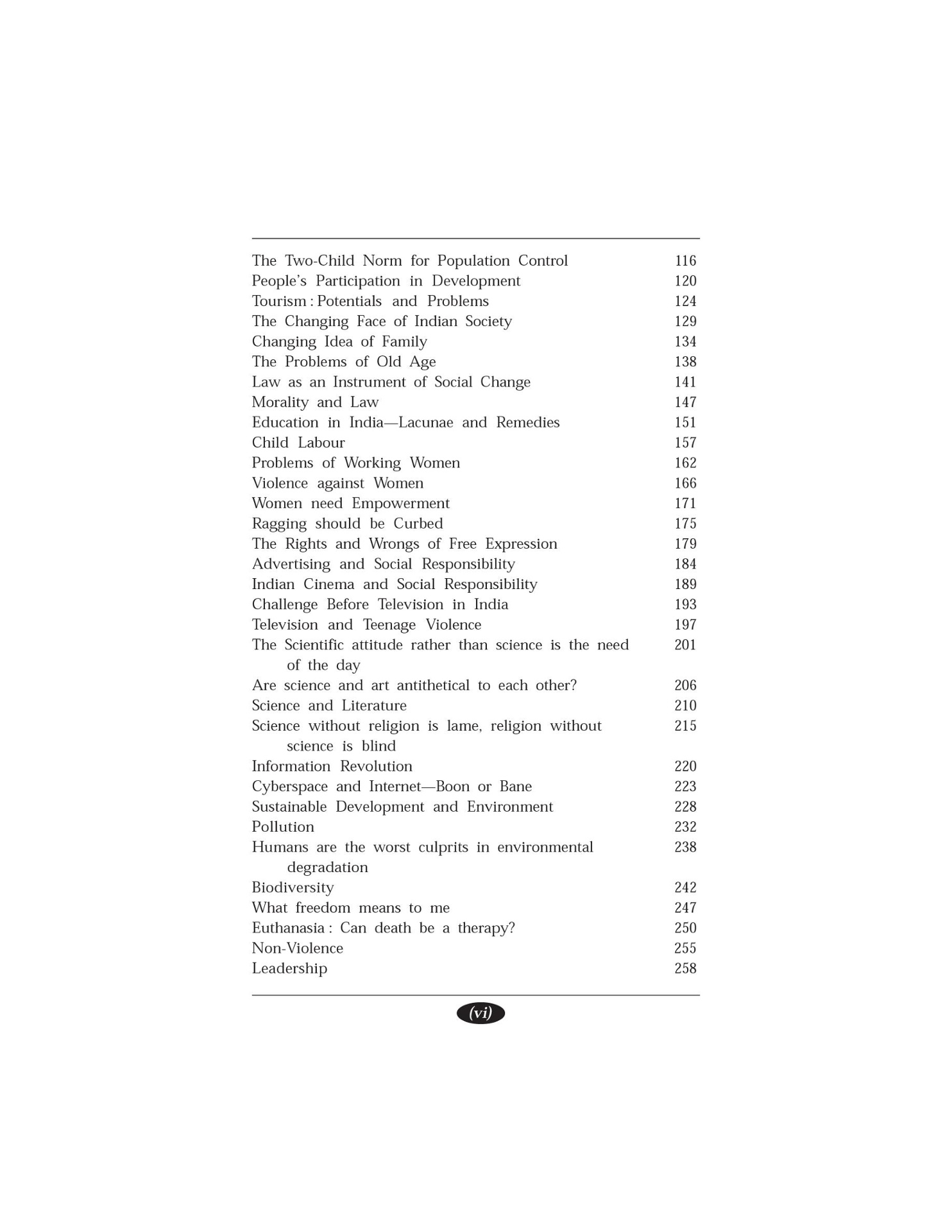 The Two-Child Norm for Population Control 116
People's Participation in Development 120
Tourism : Potentials and Problems 124
The Changing Face of Indian Society 129
Changing Idea of Family 134
The Problems of Old Age 138
Law as an Instrument of Social Change 141
Morality and Law 147
Education in India—Lacunae and Remedies 151
Child Labour 157
Problems of Working Women 162
Violence against Women 166
Women need Empowerment 171
Ragging should be Curbed 175
The Rights and Wrongs of Free Expression 179
Advertising and Social Responsibility 184
Indian Cinema and Social Responsibility 189
Challenge Before Television in India 193
Television and Teenage Violence 197
The Scientific attitude rather than science is the need of the day 201
Are science and art antithetical to each other? 206
Science and Literature 210
Science without religion is lame, religion without science is blind 215
Information Revolution 220
Cyberspace and Internet—Boon or Bane 223
Sustainable Development and Environment 228
Pollution 232
Humans are the worst culprits in environmental degradation 238
Biodiversity 242
What freedom means to me 247
Euthanasia : Can death be a therapy? 250
Non-Violence 255
Leadership 258

(vi)